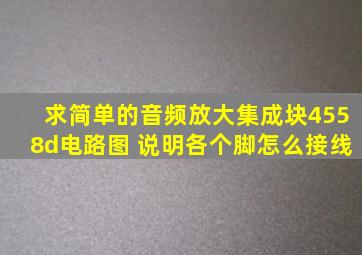 求简单的音频放大集成块4558d电路图 说明各个脚怎么接线